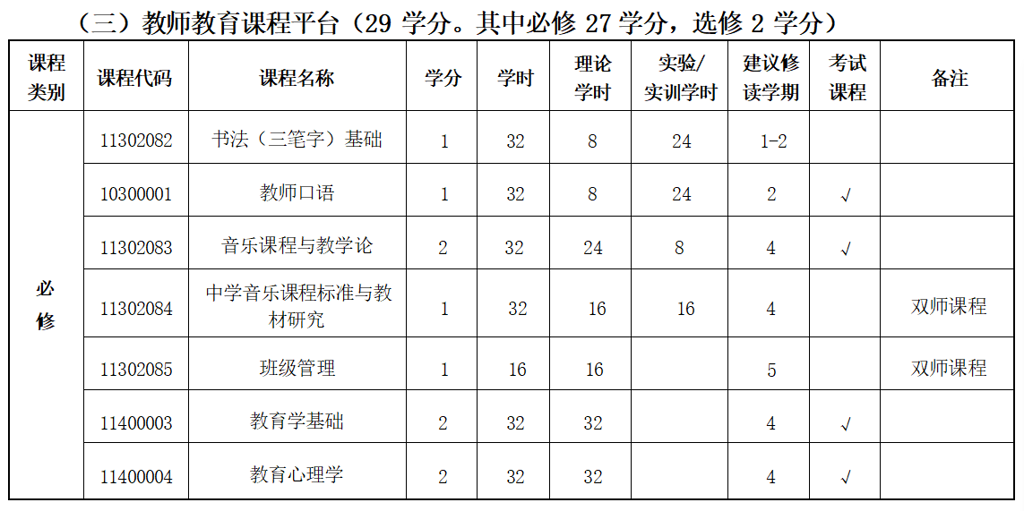 （三）教师教育课程平台（29学分。其中必修27学分，选修2学分）

| 课程类别 | 课程代码 | 课程名称 | 学分 | 学时 | 理论学时 | 实验/实训学时 | 建议修读学期 | 考试课程 | 备注 |
|---|---|---|---|---|---|---|---|---|---|
| 必修 | 11302082 | 书法（三笔字）基础 | 1 | 32 | 8 | 24 | 1-2 | | |
| | 10300001 | 教师口语 | 1 | 32 | 8 | 24 | 2 | √ | |
| | 11302083 | 音乐课程与教学论 | 2 | 32 | 24 | 8 | 4 | √ | |
| | 11302084 | 中学音乐课程标准与教材研究 | 1 | 32 | 16 | 16 | 4 | | 双师课程 |
| | 11302085 | 班级管理 | 1 | 16 | 16 | | 5 | | 双师课程 |
| | 11400003 | 教育学基础 | 2 | 32 | 32 | | 4 | √ | |
| | 11400004 | 教育心理学 | 2 | 32 | 32 | | 4 | √ | |